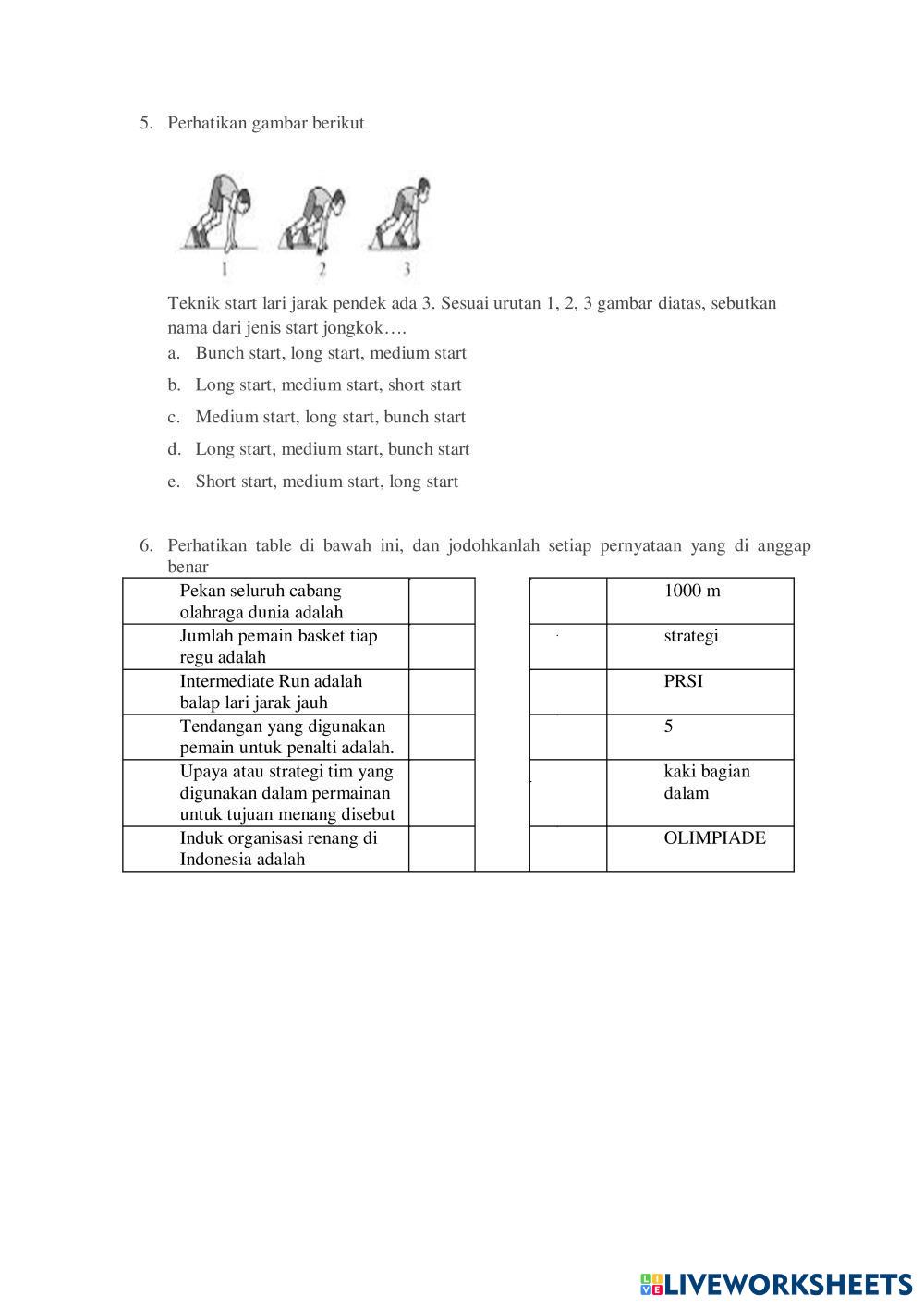 5. Perhatikan gambar berikut

1 2 3

Teknik start lari jarak pendek ada 3. Sesuai urutan 1, 2, 3 gambar diatas, sebutkan nama dari jenis start jongkok….

a. Bunch start, long start, medium start
b. Long start, medium start, short start
c. Medium start, long start, bunch start
d. Long start, medium start, bunch start
e. Short start, medium start, long start

6. Perhatikan table di bawah ini, dan jodohkanlah setiap pernyataan yang di anggap benar

| Pekan seluruh cabang olahraga dunia adalah | | | | 1000 m |
|---|---|---|---|---|
| Jumlah pemain basket tiap regu adalah | | | | strategi |
| Intermediate Run adalah balap lari jarak jauh | | | | PRSI |
| Tendangan yang digunakan pemain untuk penalti adalah. | | | | 5 |
| Upaya atau strategi tim yang digunakan dalam permainan untuk tujuan menang disebut | | | | kaki bagian dalam |
| Induk organisasi renang di Indonesia adalah | | | | OLIMPIADE |

LIVEWORKSHEETS